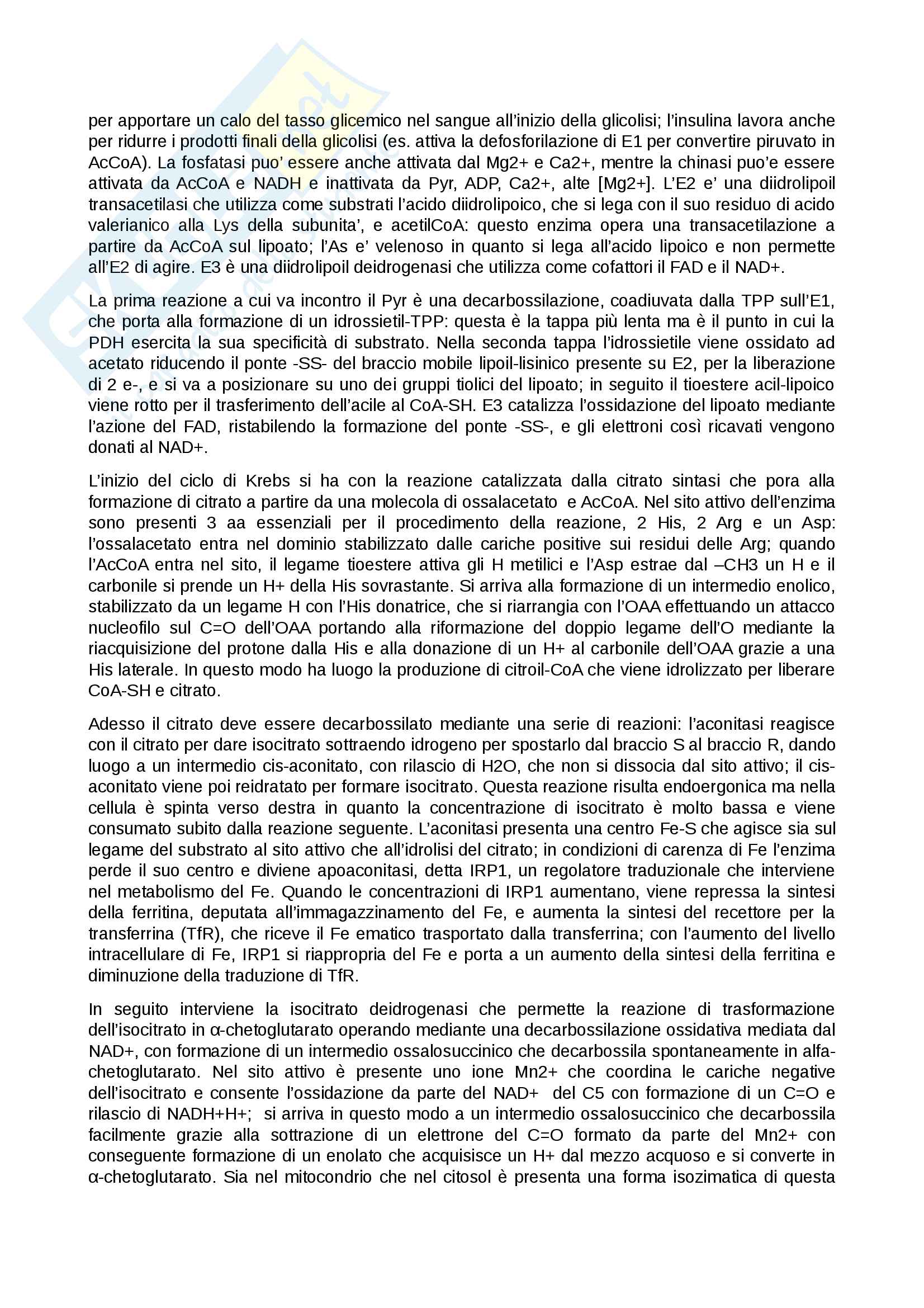 per apportare un calo del tasso glicemico nel sangue all'inizio della glicolisi; l'insulina lavora anche per ridurre i prodotti finali della glicolisi (es. attiva la defosforilazione di E1 per convertire piruvato in AcCoA). La fosfatasi puo' essere anche attivata dal Mg2+ e Ca2+, mentre la chinasi puo'e essere attivata da AcCoA e NADH e inattivata da Pyr, ADP, Ca2+, alte [Mg2+]. L'E2 e' una diidrolipoil transacetilasi che utilizza come substrati l'acido diidrolipoico, che si lega con il suo residuo di acido valerianico alla Lys della subunita', e acetilCoA: questo enzima opera una transacetilazione a partire da AcCoA sul lipoato; l'As e' velenoso in quanto si lega all'acido lipoico e non permette all'E2 di agire. E3 è una diidrolipoil deidrogenasi che utilizza come cofattori il FAD e il NAD+.

La prima reazione a cui va incontro il Pyr è una decarbossilazione, coadiuvata dalla TPP sull'E1, che porta alla formazione di un idrossietil-TPP: questa è la tappa più lenta ma è il punto in cui la PDH esercita la sua specificità di substrato. Nella seconda tappa l'idrossietile viene ossidato ad acetato riducendo il ponte -SS- del braccio mobile lipoil-lisinico presente su E2, per la liberazione di 2 e-, e si va a posizionare su uno dei gruppi tiolici del lipoato; in seguito il tioestere acil-lipoico viene rotto per il trasferimento dell'acile al CoA-SH. E3 catalizza l'ossidazione del lipoato mediante l'azione del FAD, ristabilendo la formazione del ponte -SS-, e gli elettroni così ricavati vengono donati al NAD+.

L'inizio del ciclo di Krebs si ha con la reazione catalizzata dalla citrato sintasi che pora alla formazione di citrato a partire da una molecola di ossalacetato e AcCoA. Nel sito attivo dell'enzima sono presenti 3 aa essenziali per il procedimento della reazione, 2 His, 2 Arg e un Asp: l'ossalacetato entra nel dominio stabilizzato dalle cariche positive sui residui delle Arg; quando l'AcCoA entra nel sito, il legame tioestere attiva gli H metilici e l'Asp estrae dal –CH3 un H e il carbonile si prende un H+ della His sovrastante. Si arriva alla formazione di un intermedio enolico, stabilizzato da un legame H con l'His donatrice, che si riarrangia con l'OAA effettuando un attacco nucleofilo sul C=O dell'OAA portando alla riformazione del doppio legame dell'O mediante la riacquisizione del protone dalla His e alla donazione di un H+ al carbonile dell'OAA grazie a una His laterale. In questo modo ha luogo la produzione di citroil-CoA che viene idrolizzato per liberare CoA-SH e citrato.

Adesso il citrato deve essere decarbossilato mediante una serie di reazioni: l'aconitasi reagisce con il citrato per dare isocitrato sottraendo idrogeno per spostarlo dal braccio S al braccio R, dando luogo a un intermedio cis-aconitato, con rilascio di H2O, che non si dissocia dal sito attivo; il cis-aconitato viene poi reidratato per formare isocitrato. Questa reazione risulta endoergonica ma nella cellula è spinta verso destra in quanto la concentrazione di isocitrato è molto bassa e viene consumato subito dalla reazione seguente. L'aconitasi presenta una centro Fe-S che agisce sia sul legame del substrato al sito attivo che all'idrolisi del citrato; in condizioni di carenza di Fe l'enzima perde il suo centro e diviene apoaconitasi, detta IRP1, un regolatore traduzionale che interviene nel metabolismo del Fe. Quando le concentrazioni di IRP1 aumentano, viene repressa la sintesi della ferritina, deputata all'immagazzinamento del Fe, e aumenta la sintesi del recettore per la transferrina (TfR), che riceve il Fe ematico trasportato dalla transferrina; con l'aumento del livello intracellulare di Fe, IRP1 si riappropria del Fe e porta a un aumento della sintesi della ferritina e diminuzione della traduzione di TfR.

In seguito interviene la isocitrato deidrogenasi che permette la reazione di trasformazione dell'isocitrato in α-chetoglutarato operando mediante una decarbossilazione ossidativa mediata dal NAD+, con formazione di un intermedio ossalosuccinico che decarbossila spontaneamente in alfa-chetoglutarato. Nel sito attivo è presente uno ione Mn2+ che coordina le cariche negative dell'isocitrato e consente l'ossidazione da parte del NAD+ del C5 con formazione di un C=O e rilascio di NADH+H+; si arriva in questo modo a un intermedio ossalosuccinico che decarbossila facilmente grazie alla sottrazione di un elettrone del C=O formato da parte del Mn2+ con conseguente formazione di un enolato che acquisisce un H+ dal mezzo acquoso e si converte in α-chetoglutarato. Sia nel mitocondrio che nel citosol è presenta una forma isozimatica di questa